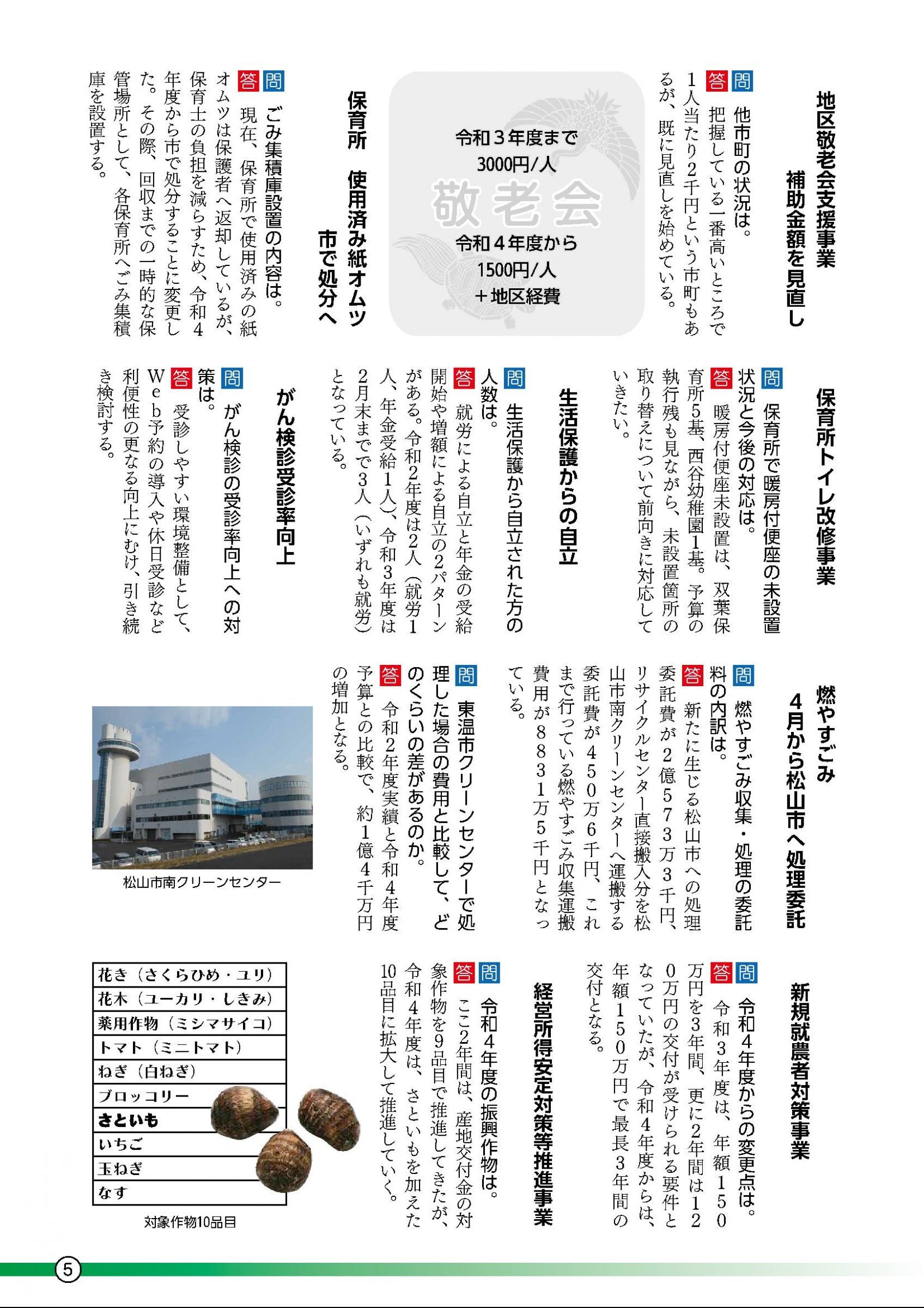 地区敬老会支援事業
補助金額を見直し

問 他市町の状況は。
答 把握している一番高いところで1人当たり2千円という市町もあるが、既に見直しを始めている。

令和３年度まで
3000円/人
敬老会
令和４年度から
1500円/人
＋地区経費

保育所 使用済み紙オムツ
市で処分へ

問 ごみ集積庫設置の内容は。
答 現在、保育所で使用済みの紙オムツは保護者へ返却しているが、保育士の負担を減らすため、令和4年度から市で処分することに変更した。その際、回収までの一時的な保管場所として、各保育所へごみ集積庫を設置する。

保育所トイレ改修事業

問 保育所で暖房付便座の未設置状況と今後の対応は。
答 暖房付便座未設置は、双葉保育所5基、西谷幼稚園1基。予算の執行残も見ながら、未設置箇所の取り替えについて前向きに対応していきたい。

生活保護からの自立

問 生活保護から自立された方の人数は。
答 就労による自立と年金の受給開始や増額による自立の2パターンがある。令和2年度は2人（就労1人、年金受給1人）、令和3年度は2月末までで3人（いずれも就労）となっている。

がん検診受診率向上

問 がん検診の受診率向上への対策は。
答 受診しやすい環境整備として、Web予約の導入や休日受診など利便性の更なる向上にむけ、引き続き検討する。

燃やすごみ
4月から松山市へ処理委託

問 燃やすごみ収集・処理の委託料の内訳は。
答 新たに生じる松山市への処理委託費が2億573万3千円、リサイクルセンター直接搬入分を松山市南クリーンセンターへ運搬する委託費が450万6千円、これまで行っている燃やすごみ収集運搬費用が8831万5千円となっている。

問 東温市クリーンセンターで処理した場合の費用と比較して、どのくらいの差があるのか。
答 令和2年度実績と令和4年度予算との比較で、約1億4千万円の増加となる。

松山市南クリーンセンター

新規就農者対策事業

問 令和4年度からの変更点は。
答 令和3年度は、年額150万円を3年間、更に2年間は120万円の交付が受けられる要件となっていたが、令和4年度からは、年額150万円で最長3年間の交付となる。

経営所得安定対策等推進事業

問 令和4年度の振興作物は。
答 ここ2年間は、産地交付金の対象作物を9品目で推進してきたが、令和4年度は、さといもを加えた10品目に拡大して推進していく。

| 花き（さくらひめ・ユリ） |
|---|
| 花木（ユーカリ・しきみ） |
| 薬用作物（ミシマサイコ） |
| トマト（ミニトマト） |
| ねぎ（白ねぎ） |
| ブロッコリー |
| さといも |
| いちご |
| 玉ねぎ |
| なす |

対象作物10品目

5